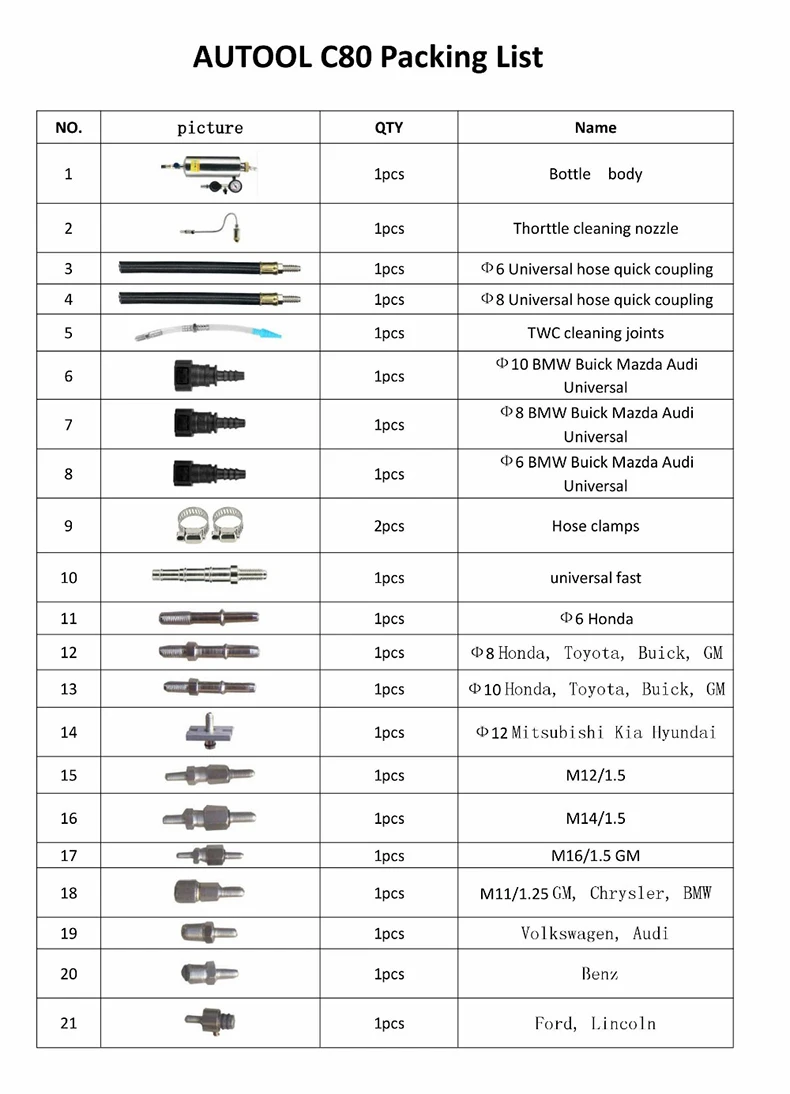 AUTOOL C80 Packing List

| NO. | picture | QTY | Name |
|---|---|---|---|
| 1 | | 1pcs | Bottle body |
| 2 | | 1pcs | Thorttle cleaning nozzle |
| 3 | | 1pcs | Φ6 Universal hose quick coupling |
| 4 | | 1pcs | Φ8 Universal hose quick coupling |
| 5 | | 1pcs | TWC cleaning joints |
| 6 | | 1pcs | Φ10 BMW Buick Mazda Audi Universal |
| 7 | | 1pcs | Φ8 BMW Buick Mazda Audi Universal |
| 8 | | 1pcs | Φ6 BMW Buick Mazda Audi Universal |
| 9 | | 2pcs | Hose clamps |
| 10 | | 1pcs | universal fast |
| 11 | | 1pcs | Φ6 Honda |
| 12 | | 1pcs | Φ8 Honda, Toyota, Buick, GM |
| 13 | | 1pcs | Φ10 Honda, Toyota, Buick, GM |
| 14 | | 1pcs | Φ12 Mitsubishi Kia Hyundai |
| 15 | | 1pcs | M12/1.5 |
| 16 | | 1pcs | M14/1.5 |
| 17 | | 1pcs | M16/1.5 GM |
| 18 | | 1pcs | M11/1.25 GM, Chrysler, BMW |
| 19 | | 1pcs | Volkswagen, Audi |
| 20 | | 1pcs | Benz |
| 21 | | 1pcs | Ford, Lincoln |